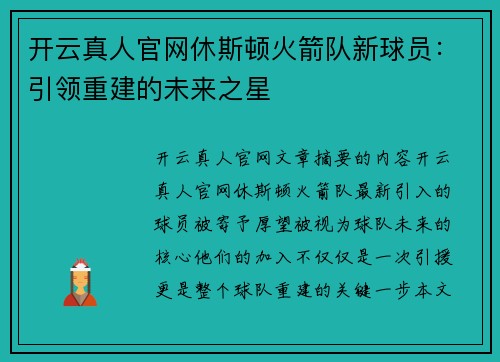 开云真人官网休斯顿火箭队新球员：引领重建的未来之星

开云真人官网文章摘要的内容开云真人官网休斯顿火箭队最新引入的球员被寄予厚望被视为球队未来的核心他们的加入不仅仅是一次引援更是整个球队重建的关键一步本文